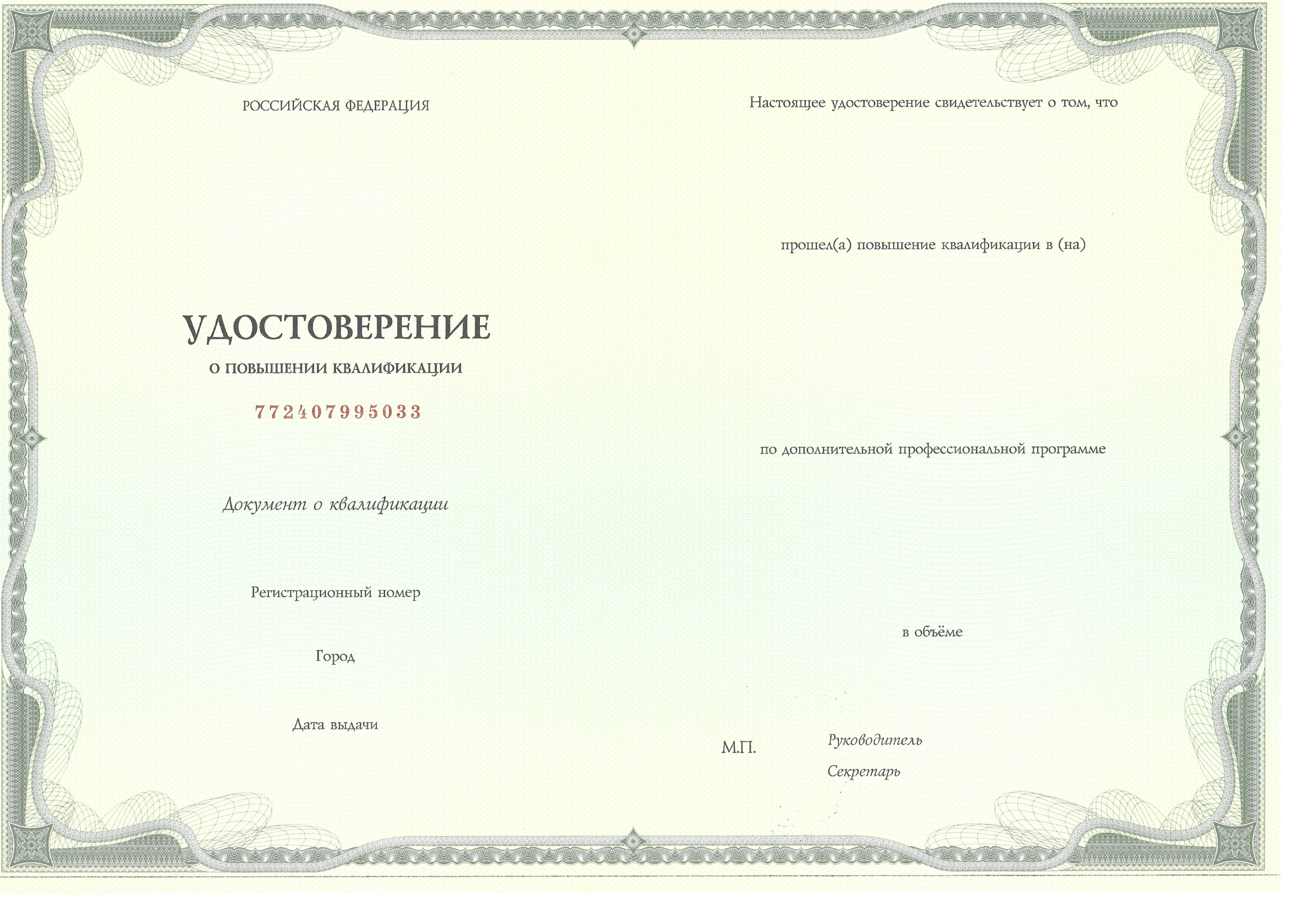 РОССИЙСКАЯ ФЕДЕРАЦИЯ

УДОСТОВЕРЕНИЕ

О ПОВЫШЕНИИ КВАЛИФИКАЦИИ

772407995033

Документ о квалификации

Регистрационный номер

Город

Дата выдачи

Настоящее удостоверение свидетельствует о том, что

прошел(а) повышение квалификации в (на)

по дополнительной профессиональной программе

в объёме

М.П.

Руководитель

Секретарь